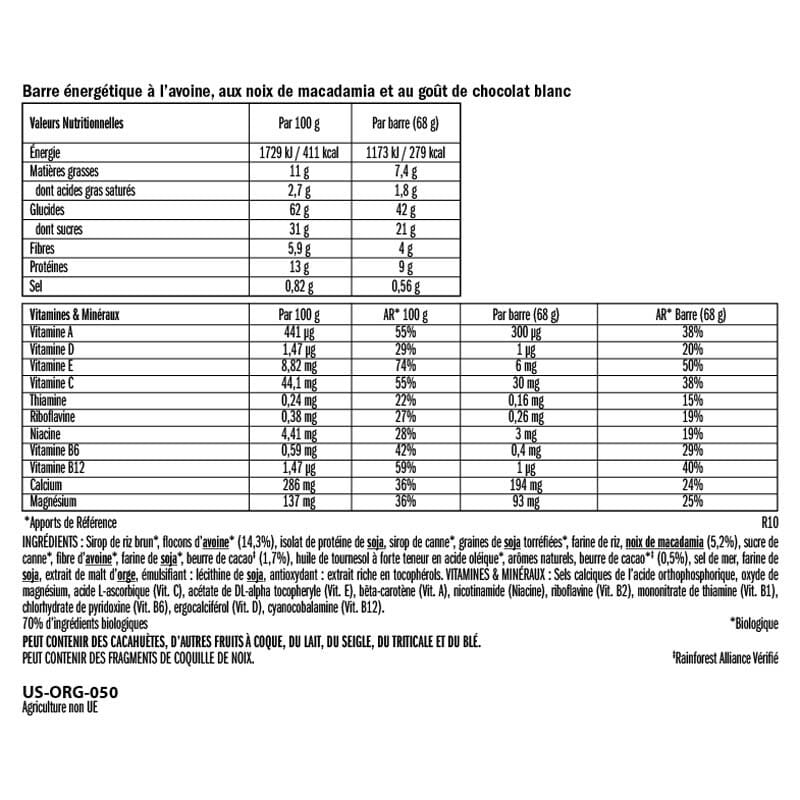 Barre énergétique à l'avoine, aux noix de macadamia et au goût de chocolat blanc

| Valeurs Nutritionnelles | Par 100 g | Par barre (68 g) |
|---|---|---|
| Énergie | 1729 kJ / 411 kcal | 1173 kJ / 279 kcal |
| Matières grasses | 11 g | 7,4 g |
| dont acides gras saturés | 2,7 g | 1,8 g |
| Glucides | 62 g | 42 g |
| dont sucres | 31 g | 21 g |
| Fibres | 5,9 g | 4 g |
| Protéines | 13 g | 9 g |
| Sel | 0,82 g | 0,56 g |

| Vitamines & Minéraux | Par 100 g | AR* 100 g | Par barre (68 g) | AR* Barre (68 g) |
|---|---|---|---|---|
| Vitamine A | 441 µg | 55% | 300 µg | 38% |
| Vitamine D | 1,47 µg | 29% | 1 µg | 20% |
| Vitamine E | 8,82 mg | 74% | 6 mg | 50% |
| Vitamine C | 44,1 mg | 55% | 30 mg | 38% |
| Thiamine | 0,24 mg | 22% | 0,16 mg | 15% |
| Riboflavine | 0,38 mg | 27% | 0,26 mg | 19% |
| Niacine | 4,41 mg | 28% | 3 mg | 19% |
| Vitamine B6 | 0,59 mg | 42% | 0,4 mg | 29% |
| Vitamine B12 | 1,47 µg | 59% | 1 µg | 40% |
| Calcium | 286 mg | 36% | 194 mg | 24% |
| Magnésium | 137 mg | 36% | 93 mg | 25% |

*Apports de Référence R10

INGRÉDIENTS : Sirop de riz brun*, flocons d'avoine* (14,3%), isolat de protéine de soja, sirop de canne*, graines de soja torréfiées*, farine de riz, noix de macadamia (5,2%), sucre de canne*, fibre d'avoine*, farine de soja*, beurre de cacao‡ (1,7%), huile de tournesol à forte teneur en acide oléique*, arômes naturels, beurre de cacao*‡ (0,5%), sel de mer, farine de soja, extrait de malt d'orge, émulsifiant : lécithine de soja, antioxydant : extrait riche en tocophérols. VITAMINES & MINÉRAUX : Sels calciques de l'acide orthophosphorique, oxyde de magnésium, acide L-ascorbique (Vit. C), acétate de DL-alpha tocopheryle (Vit. E), bêta-carotène (Vit. A), nicotinamide (Niacine), riboflavine (Vit. B2), mononitrate de thiamine (Vit. B1), chlorhydrate de pyridoxine (Vit. B6), ergocalciférol (Vit. D), cyanocobalamine (Vit. B12).
70% d'ingrédients biologiques *Biologique
PEUT CONTENIR DES CACAHUÈTES, D'AUTRES FRUITS À COQUE, DU LAIT, DU SEIGLE, DU TRITICALE ET DU BLÉ.
PEUT CONTENIR DES FRAGMENTS DE COQUILLE DE NOIX. ‡Rainforest Alliance Vérifié

US-ORG-050
Agriculture non UE